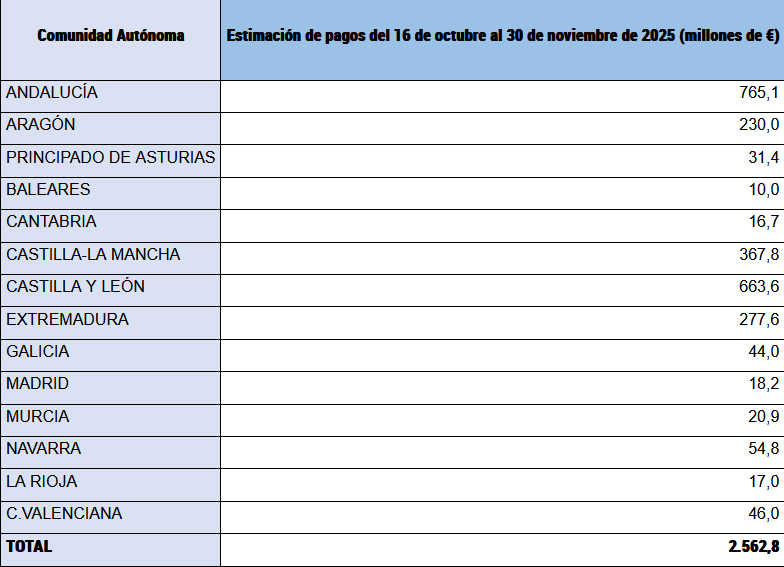 | Comunidad Autónoma | Estimación de pagos del 16 de octubre al 30 de noviembre de 2025 (millones de €) |
|---|---|
| ANDALUCÍA | 765,1 |
| ARAGÓN | 230,0 |
| PRINCIPADO DE ASTURIAS | 31,4 |
| BALEARES | 10,0 |
| CANTABRIA | 16,7 |
| CASTILLA-LA MANCHA | 367,8 |
| CASTILLA Y LEÓN | 663,6 |
| EXTREMADURA | 277,6 |
| GALICIA | 44,0 |
| MADRID | 18,2 |
| MURCIA | 20,9 |
| NAVARRA | 54,8 |
| LA RIOJA | 17,0 |
| C.VALENCIANA | 46,0 |
| TOTAL | 2.562,8 |